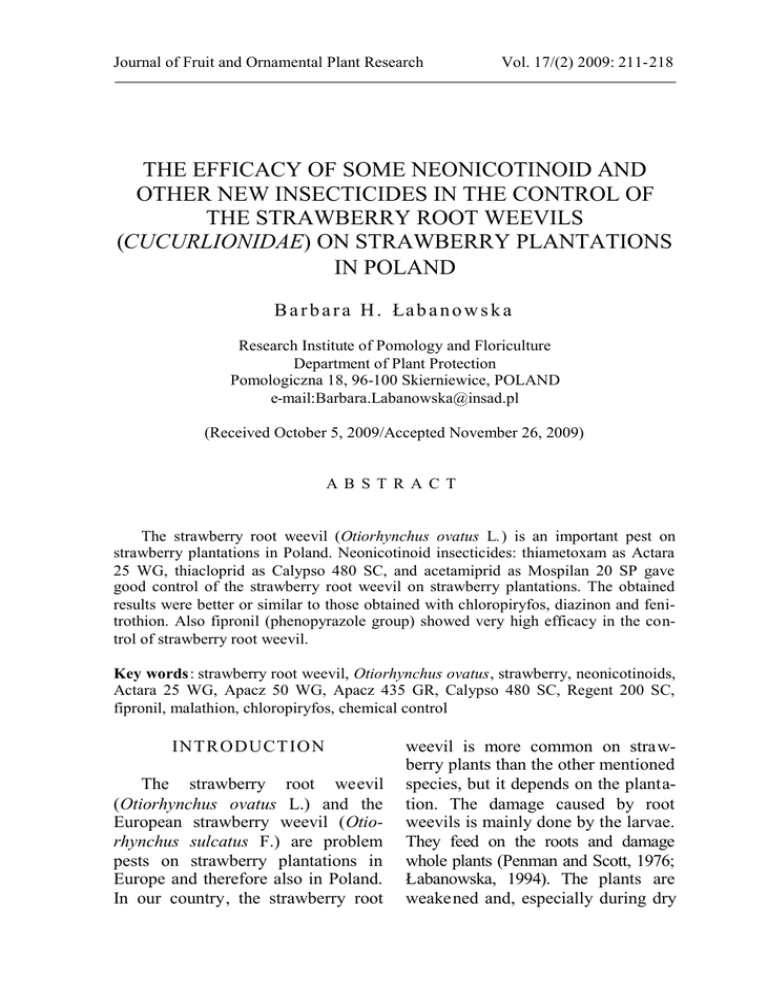 Journal of Fruit and Ornamental Plant Research Vol. 17/(2) 2009: 211-218

THE EFFICACY OF SOME NEONICOTINOID AND OTHER NEW INSECTICIDES IN THE CONTROL OF THE STRAWBERRY ROOT WEEVILS (CUCURLIONIDAE) ON STRAWBERRY PLANTATIONS IN POLAND

Barbara H. Łabanowska

Research Institute of Pomology and Floriculture
Department of Plant Protection
Pomologiczna 18, 96-100 Skierniewice, POLAND
e-mail:Barbara.Labanowska@insad.pl

(Received October 5, 2009/Accepted November 26, 2009)

ABSTRACT

The strawberry root weevil (Otiorhynchus ovatus L.) is an important pest on strawberry plantations in Poland. Neonicotinoid insecticides: thiametoxam as Actara 25 WG, thiacloprid as Calypso 480 SC, and acetamiprid as Mospilan 20 SP gave good control of the strawberry root weevil on strawberry plantations. The obtained results were better or similar to those obtained with chloropiryfos, diazinon and fenitrothion. Also fipronil (phenopyrazole group) showed very high efficacy in the control of strawberry root weevil.

Key words: strawberry root weevil, Otiorhynchus ovatus, strawberry, neonicotinoids, Actara 25 WG, Apacz 50 WG, Apacz 435 GR, Calypso 480 SC, Regent 200 SC, fipronil, malathion, chloropiryfos, chemical control

INTRODUCTION

The strawberry root weevil (Otiorhynchus ovatus L.) and the European strawberry weevil (Otiorhynchus sulcatus F.) are problem pests on strawberry plantations in Europe and therefore also in Poland. In our country, the strawberry root weevil is more common on strawberry plants than the other mentioned species, but it depends on the plantation. The damage caused by root weevils is mainly done by the larvae. They feed on the roots and damage whole plants (Penman and Scott, 1976; Łabanowska, 1994). The plants are weakened and, especially during dry